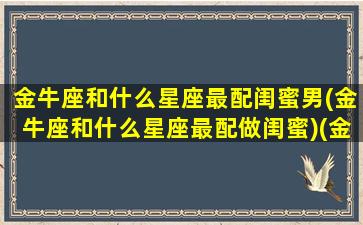 金牛座和什么星座最配闺蜜男(金牛座和什么星座最配做闺蜜)(金